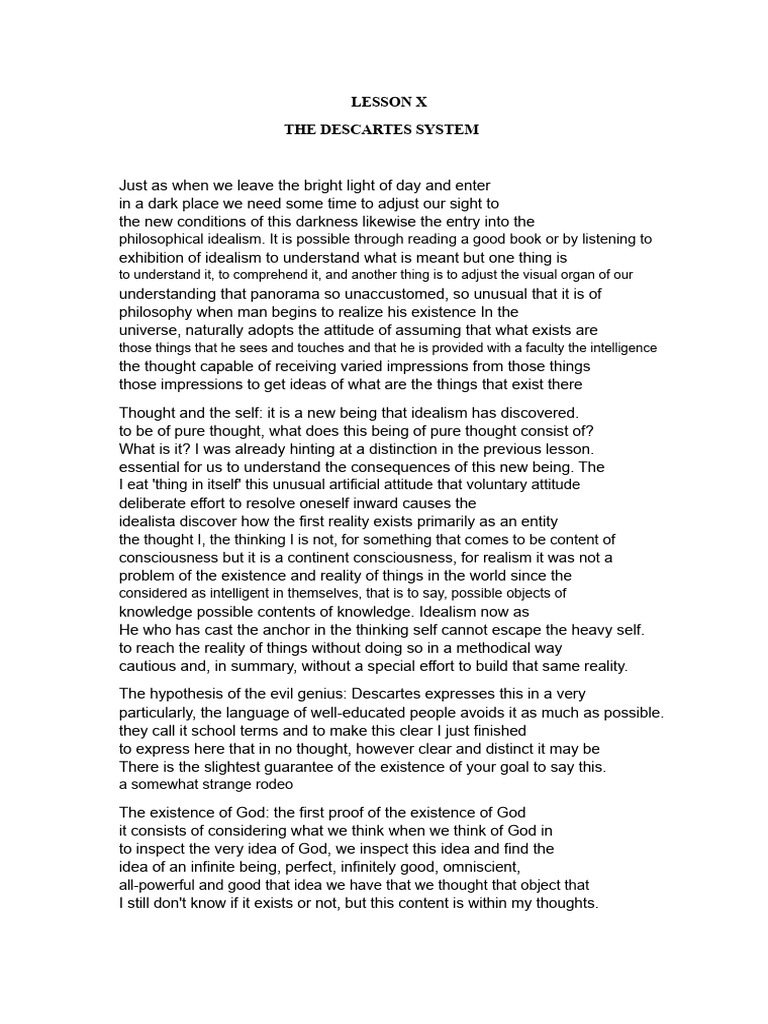 LESSON X

THE DESCARTES SYSTEM

Just as when we leave the bright light of day and enter in a dark place we need some time to adjust our sight to the new conditions of this darkness likewise the entry into the philosophical idealism. It is possible through reading a good book or by listening to exhibition of idealism to understand what is meant but one thing is to understand it, to comprehend it, and another thing is to adjust the visual organ of our understanding that panorama so unaccustomed, so unusual that it is of philosophy when man begins to realize his existence In the universe, naturally adopts the attitude of assuming that what exists are those things that he sees and touches and that he is provided with a faculty the intelligence the thought capable of receiving varied impressions from those things those impressions to get ideas of what are the things that exist there

Thought and the self: it is a new being that idealism has discovered. to be of pure thought, what does this being of pure thought consist of? What is it? I was already hinting at a distinction in the previous lesson. essential for us to understand the consequences of this new being. The I eat 'thing in itself' this unusual artificial attitude that voluntary attitude deliberate effort to resolve oneself inward causes the idealista discover how the first reality exists primarily as an entity the thought I, the thinking I is not, for something that comes to be content of consciousness but it is a continent consciousness, for realism it was not a problem of the existence and reality of things in the world since the considered as intelligent in themselves, that is to say, possible objects of knowledge possible contents of knowledge. Idealism now as He who has cast the anchor in the thinking self cannot escape the heavy self. to reach the reality of things without doing so in a methodical way cautious and, in summary, without a special effort to build that same reality.

The hypothesis of the evil genius: Descartes expresses this in a very particularly, the language of well-educated people avoids it as much as possible. they call it school terms and to make this clear I just finished to express here that in no thought, however clear and distinct it may be There is the slightest guarantee of the existence of your goal to say this. a somewhat strange rodeo

The existence of God: the first proof of the existence of God it consists of considering what we think when we think of God in to inspect the very idea of God, we inspect this idea and find the idea of an infinite being, perfect, infinitely good, omniscient, all-powerful and good that idea we have that we thought that object that I still don't know if it exists or not, but this content is within my thoughts.